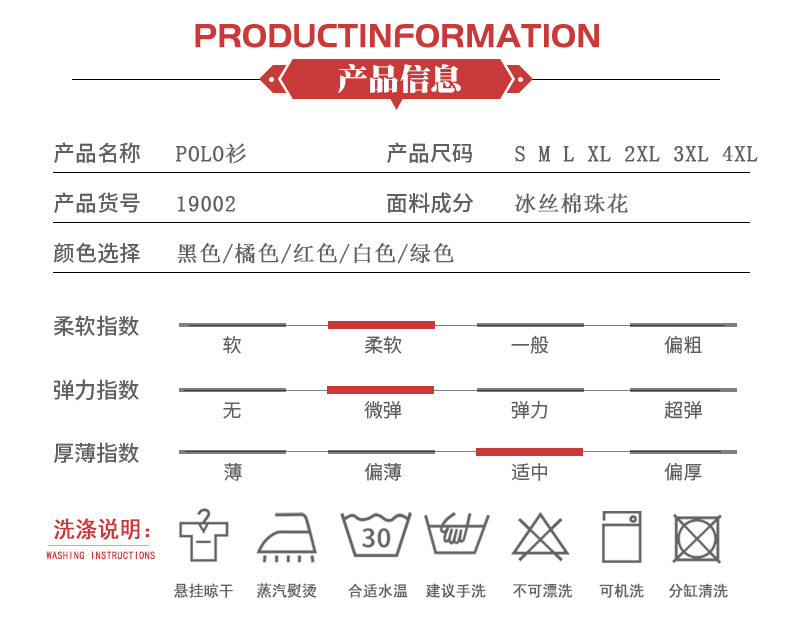 PRODUCTINFORMATION

产品信息

产品名称 POLO衫
产品尺码 S M L XL 2XL 3XL 4XL

产品货号 19002
面料成分 冰丝棉珠花

颜色选择 黑色/橘色/红色/白色/绿色

柔软指数
软 柔软 一般 偏粗

弹力指数
无 微弹 弹力 超弹

厚薄指数
薄 偏薄 适中 偏厚

洗涤说明:
WASHING INSTRUCTIONS

30

悬挂晾干 蒸汽熨烫 合适水温 建议手洗 不可漂洗 可机洗 分缸清洗